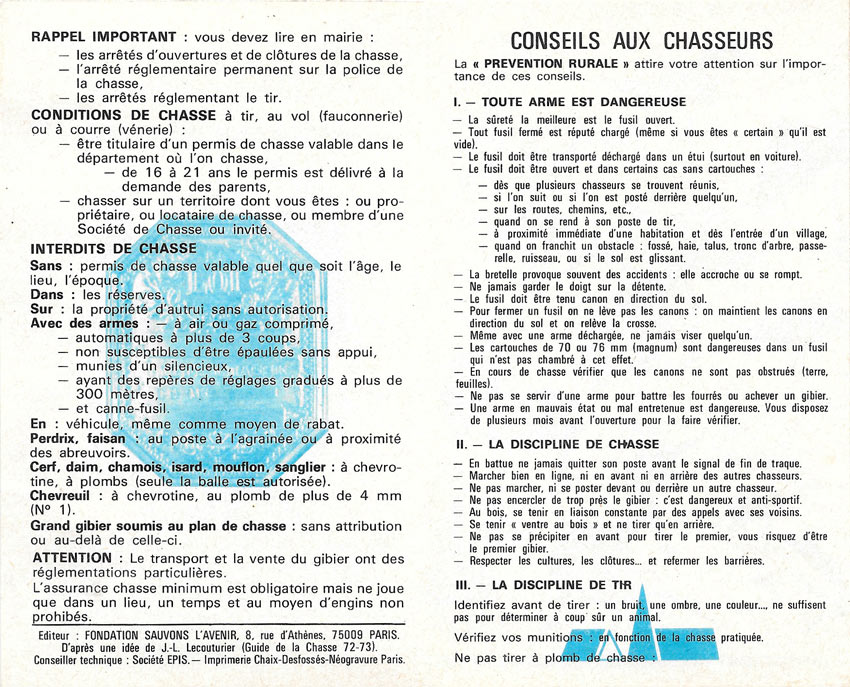 **RAPPEL IMPORTANT** : vous devez lire en mairie :
— les arrêtés d'ouvertures et de clôtures de la chasse,
— l'arrêté réglementaire permanent sur la police de la chasse,
— les arrêtés réglementant le tir.

**CONDITIONS DE CHASSE** à tir, au vol (fauconnerie) ou à courre (vénerie) :
— être titulaire d'un permis de chasse valable dans le département où l'on chasse,
— de 16 à 21 ans le permis est délivré à la demande des parents,
— chasser sur un territoire dont vous êtes : ou propriétaire, ou locataire de chasse, ou membre d'une Société de Chasse ou invité.

**INTERDITS DE CHASSE**
**Sans** : permis de chasse valable quel que soit l'âge, le lieu, l'époque.
**Dans** : les réserves.
**Sur** : la propriété d'autrui sans autorisation.
**Avec des armes** : — à air ou gaz comprimé,
— automatiques à plus de 3 coups,
— non susceptibles d'être épaulées sans appui,
— munies d'un silencieux,
— ayant des repères de réglages gradués à plus de 300 mètres,
— et canne-fusil.
**En** : véhicule, même comme moyen de rabat.
**Perdrix, faisan** : au poste à l'agrainée ou à proximité des abreuvoirs.
**Cerf, daim, chamois, isard, mouflon, sanglier** : à chevrotine, à plombs (seule la balle est autorisée).
**Chevreuil** : à chevrotine, au plomb de plus de 4 mm (N° 1).
**Grand gibier soumis au plan de chasse** : sans attribution ou au-delà de celle-ci.

**ATTENTION** : Le transport et la vente du gibier ont des réglementations particulières.
L'assurance chasse minimum est obligatoire mais ne joue que dans un lieu, un temps et au moyen d'engins non prohibés.

Editeur : FONDATION SAUVONS L'AVENIR, 8, rue d'Athènes, 75009 PARIS.
D'après une idée de J.-L. Lecouturier (Guide de la Chasse 72-73).
Conseiller technique : Société EPIS. — Imprimerie Chaix-Desfossés-Néogravure Paris.

CONSEILS AUX CHASSEURS

La « **PREVENTION RURALE** » attire votre attention sur l'importance de ces conseils.

**I. — TOUTE ARME EST DANGEREUSE**
— La sûreté la meilleure est le fusil ouvert.
— Tout fusil fermé est réputé chargé (même si vous êtes « certain » qu'il est vide).
— Le fusil doit être transporté déchargé dans un étui (surtout en voiture).
— Le fusil doit être ouvert et dans certains cas sans cartouches :
— dès que plusieurs chasseurs se trouvent réunis,
— si l'on suit ou si l'on est posté derrière quelqu'un,
— sur les routes, chemins, etc.,
— quand on se rend à son poste de tir,
— à proximité immédiate d'une habitation et dès l'entrée d'un village,
— quand on franchit un obstacle : fossé, haie, talus, tronc d'arbre, passerelle, ruisseau, ou si le sol est glissant.
— La bretelle provoque souvent des accidents : elle accroche ou se rompt.
— Ne jamais garder le doigt sur la détente.
— Le fusil doit être tenu canon en direction du sol.
— Pour fermer un fusil on ne lève pas les canons : on maintient les canons en direction du sol et on relève la crosse.
— Même avec une arme déchargée, ne jamais viser quelqu'un.
— Les cartouches de 70 ou 76 mm (magnum) sont dangereuses dans un fusil qui n'est pas chambré à cet effet.
— En cours de chasse vérifier que les canons ne sont pas obstrués (terre, feuilles).
— Ne pas se servir d'une arme pour battre les fourrés ou achever un gibier.
— Une arme en mauvais état ou mal entretenue est dangereuse. Vous disposez de plusieurs mois avant l'ouverture pour la faire vérifier.

**II. — LA DISCIPLINE DE CHASSE**
— En battue ne jamais quitter son poste avant le signal de fin de traque.
— Marcher bien en ligne, ni en avant ni en arrière des autres chasseurs.
— Ne pas marcher, ni se poster devant ou derrière un autre chasseur.
— Ne pas encercler de trop près le gibier : c'est dangereux et anti-sportif.
— Au bois, se tenir en liaison constante par des appels avec ses voisins.
— Se tenir « ventre au bois » et ne tirer qu'en arrière.
— Ne pas se précipiter en avant pour tirer le premier, vous risquez d'être le premier gibier.
— Respecter les cultures, les clôtures... et refermer les barrières.

**III. — LA DISCIPLINE DE TIR**
Identifiez avant de tirer : un bruit, une ombre, une couleur..., ne suffisent pas pour déterminer à coup sûr un animal.
Vérifiez vos munitions : en fonction de la chasse pratiquée.
Ne pas tirer à plomb de chasse :